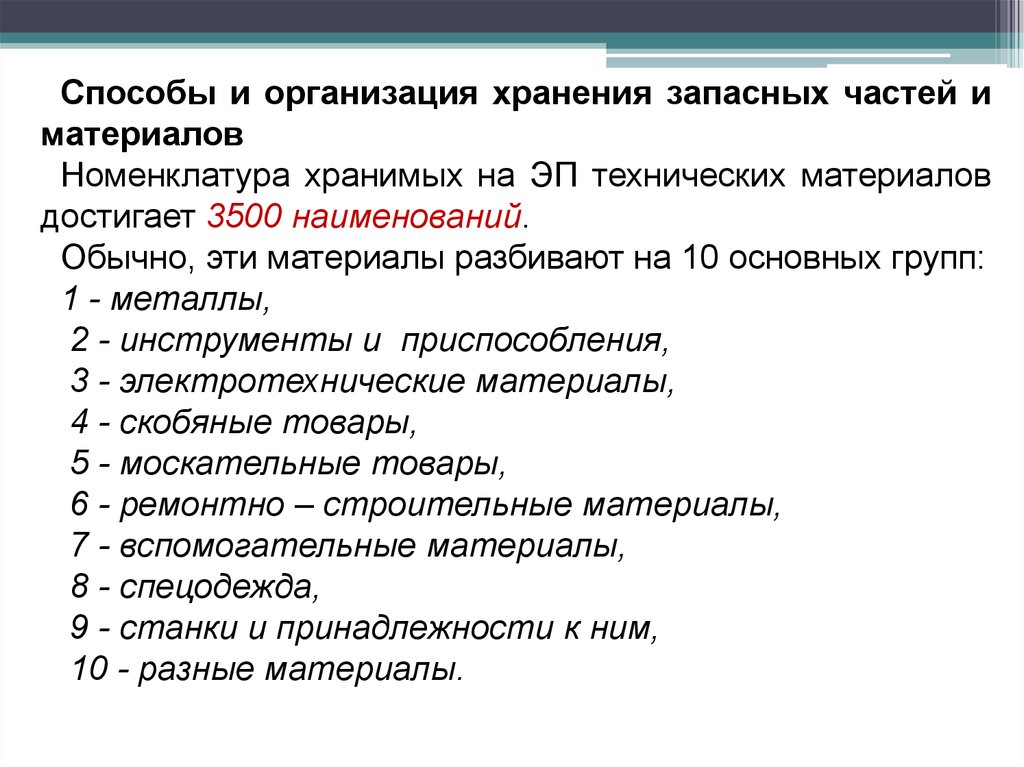 Способы и организация хранения запасных частей и материалов

Номенклатура хранимых на ЭП технических материалов достигает 3500 наименований.

Обычно, эти материалы разбивают на 10 основных групп:

1 - металлы,

2 - инструменты и приспособления,

3 - электротехнические материалы,

4 - скобяные товары,

5 - москательные товары,

6 - ремонтно – строительные материалы,

7 - вспомогательные материалы,

8 - спецодежда,

9 - станки и принадлежности к ним,

10 - разные материалы.